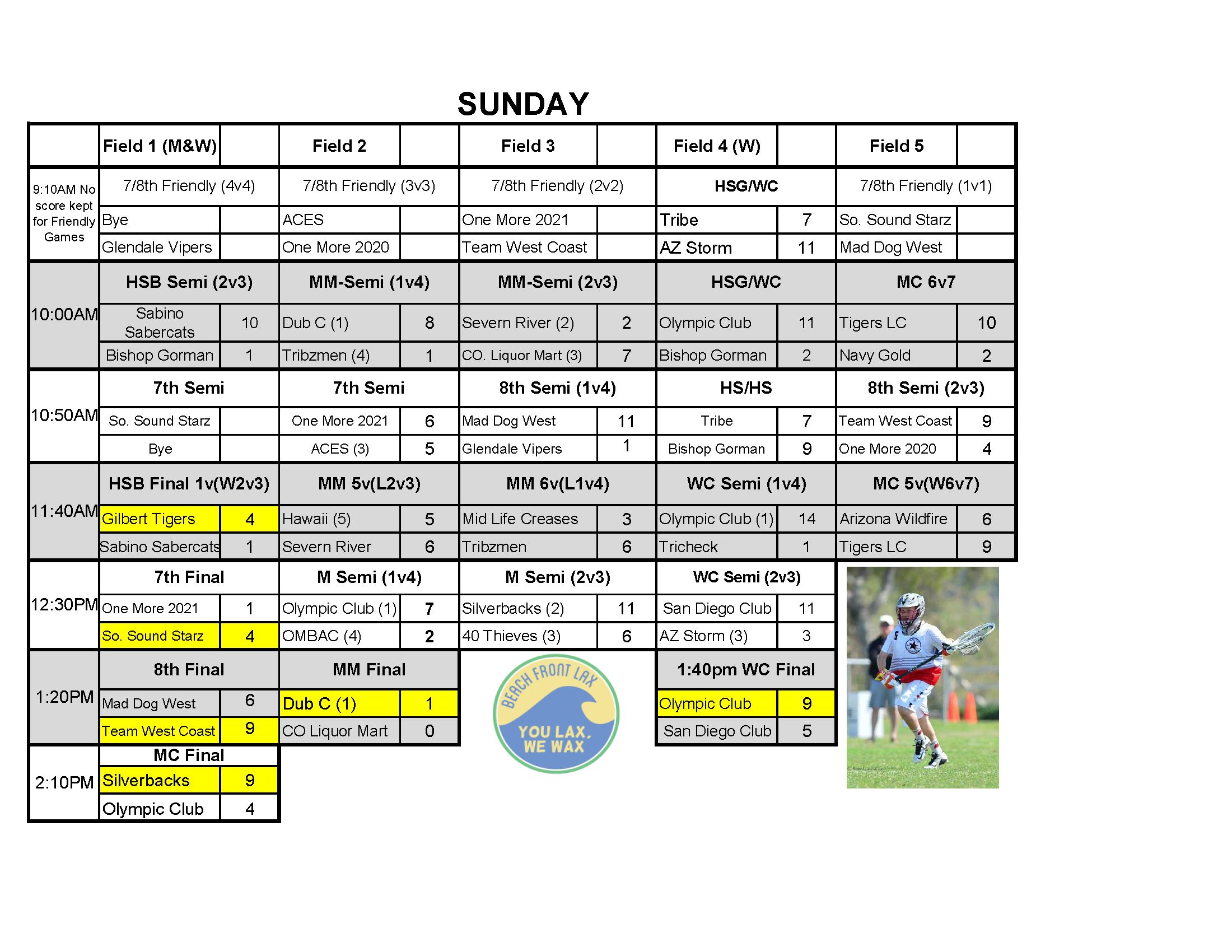 SUNDAY

| | Field 1 (M&W) | | Field 2 | | Field 3 | | Field 4 (W) | | Field 5 | |
|---|---|---|---|---|---|---|---|---|---|---|
| 9:10AM No score kept for Friendly Games | 7/8th Friendly (4v4) | | 7/8th Friendly (3v3) | | 7/8th Friendly (2v2) | | HSG/WC | | 7/8th Friendly (1v1) | |
| | Bye | | ACES | | One More 2021 | | Tribe | 7 | So. Sound Starz | |
| | Glendale Vipers | | One More 2020 | | Team West Coast | | AZ Storm | 11 | Mad Dog West | |
| 10:00AM | HSB Semi (2v3) | | MM-Semi (1v4) | | MM-Semi (2v3) | | HSG/WC | | MC 6v7 | |
| | Sabino Sabercats | 10 | Dub C (1) | 8 | Severn River (2) | 2 | Olympic Club | 11 | Tigers LC | 10 |
| | Bishop Gorman | 1 | Tribzmen (4) | 1 | CO. Liquor Mart (3) | 7 | Bishop Gorman | 2 | Navy Gold | 2 |
| 10:50AM | 7th Semi | | 7th Semi | | 8th Semi (1v4) | | HS/HS | | 8th Semi (2v3) | |
| | So. Sound Starz | | One More 2021 | 6 | Mad Dog West | 11 | Tribe | 7 | Team West Coast | 9 |
| | Bye | | ACES (3) | 5 | Glendale Vipers | 1 | Bishop Gorman | 9 | One More 2020 | 4 |
| 11:40AM | HSB Final 1v(W2v3) | | MM 5v(L2v3) | | MM 6v(L1v4) | | WC Semi (1v4) | | MC 5v(W6v7) | |
| | Gilbert Tigers | 4 | Hawaii (5) | 5 | Mid Life Creases | 3 | Olympic Club (1) | 14 | Arizona Wildfire | 6 |
| | Sabino Sabercats | 1 | Severn River | 6 | Tribzmen | 6 | Tricheck | 1 | Tigers LC | 9 |
| 12:30PM | 7th Final | | M Semi (1v4) | | M Semi (2v3) | | WC Semi (2v3) | | | |
| | One More 2021 | 1 | Olympic Club (1) | 7 | Silverbacks (2) | 11 | San Diego Club | 11 | | |
| | So. Sound Starz | 4 | OMBAC (4) | 2 | 40 Thieves (3) | 6 | AZ Storm (3) | 3 | | |
| 1:20PM | 8th Final | | MM Final | | | | 1:40pm WC Final | | | |
| | Mad Dog West | 6 | Dub C (1) | 1 | | | Olympic Club | 9 | | |
| | Team West Coast | 9 | CO Liquor Mart | 0 | | | San Diego Club | 5 | | |
| 2:10PM | MC Final | | | | | | | | | |
| | Silverbacks | 9 | | | | | | | | |
| | Olympic Club | 4 | | | | | | | | |

BEACH FRONT LAX
YOU LAX, WE WAX